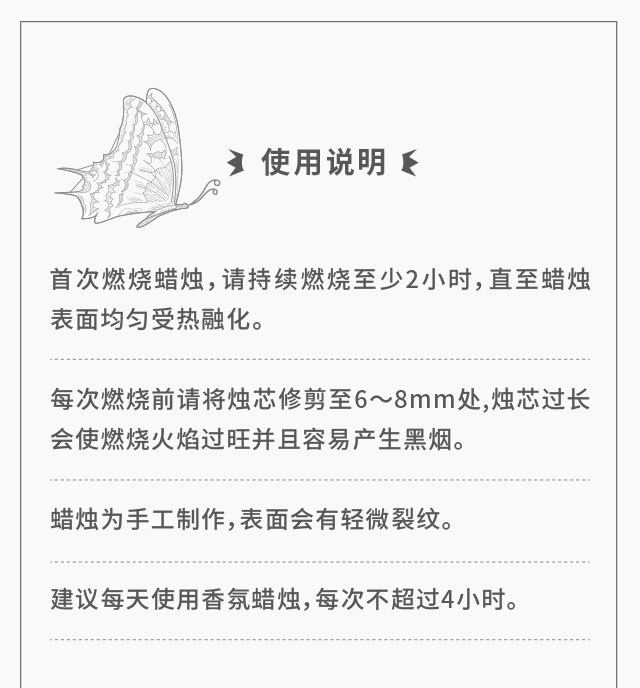 使用说明

首次燃烧蜡烛,请持续燃烧至少2小时,直至蜡烛表面均匀受热融化。

每次燃烧前请将烛芯修剪至6～8mm处,烛芯过长会使燃烧火焰过旺并且容易产生黑烟。

蜡烛为手工制作,表面会有轻微裂纹。

建议每天使用香氛蜡烛,每次不超过4小时。